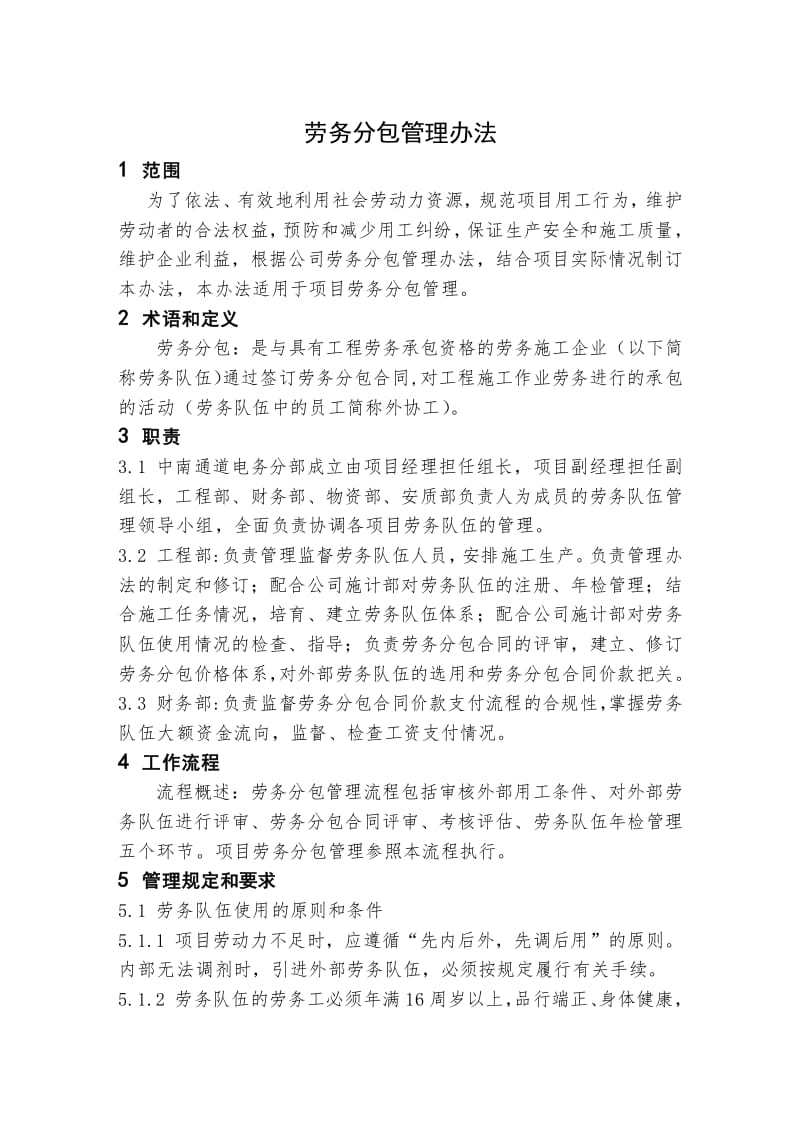 劳务分包管理办法

1 范围

为了依法、有效地利用社会劳动力资源，规范项目用工行为，维护劳动者的合法权益，预防和减少用工纠纷，保证生产安全和施工质量，维护企业利益，根据公司劳务分包管理办法，结合项目实际情况制订本办法，本办法适用于项目劳务分包管理。

2 术语和定义

劳务分包：是与具有工程劳务承包资格的劳务施工企业（以下简称劳务队伍）通过签订劳务分包合同，对工程施工作业劳务进行的承包的活动（劳务队伍中的员工简称外协工）。

3 职责

3.1 中南通道电务分部成立由项目经理担任组长，项目副经理担任副组长，工程部、财务部、物资部、安质部负责人为成员的劳务队伍管理领导小组，全面负责协调各项目劳务队伍的管理。

3.2 工程部：负责管理监督劳务队伍人员，安排施工生产。负责管理办法的制定和修订；配合公司施计部对劳务队伍的注册、年检管理；结合施工任务情况，培育、建立劳务队伍体系；配合公司施计部对劳务队伍使用情况的检查、指导；负责劳务分包合同的评审，建立、修订劳务分包价格体系，对外部劳务队伍的选用和劳务分包合同价款把关。

3.3 财务部：负责监督劳务分包合同价款支付流程的合规性，掌握劳务队伍大额资金流向，监督、检查工资支付情况。

4 工作流程

流程概述：劳务分包管理流程包括审核外部用工条件、对外部劳务队伍进行评审、劳务分包合同评审、考核评估、劳务队伍年检管理五个环节。项目劳务分包管理参照本流程执行。

5 管理规定和要求

5.1 劳务队伍使用的原则和条件

5.1.1 项目劳动力不足时，应遵循“先内后外，先调后用”的原则。内部无法调剂时，引进外部劳务队伍，必须按规定履行有关手续。

5.1.2 劳务队伍的劳务工必须年满16周岁以上，品行端正、身体健康，